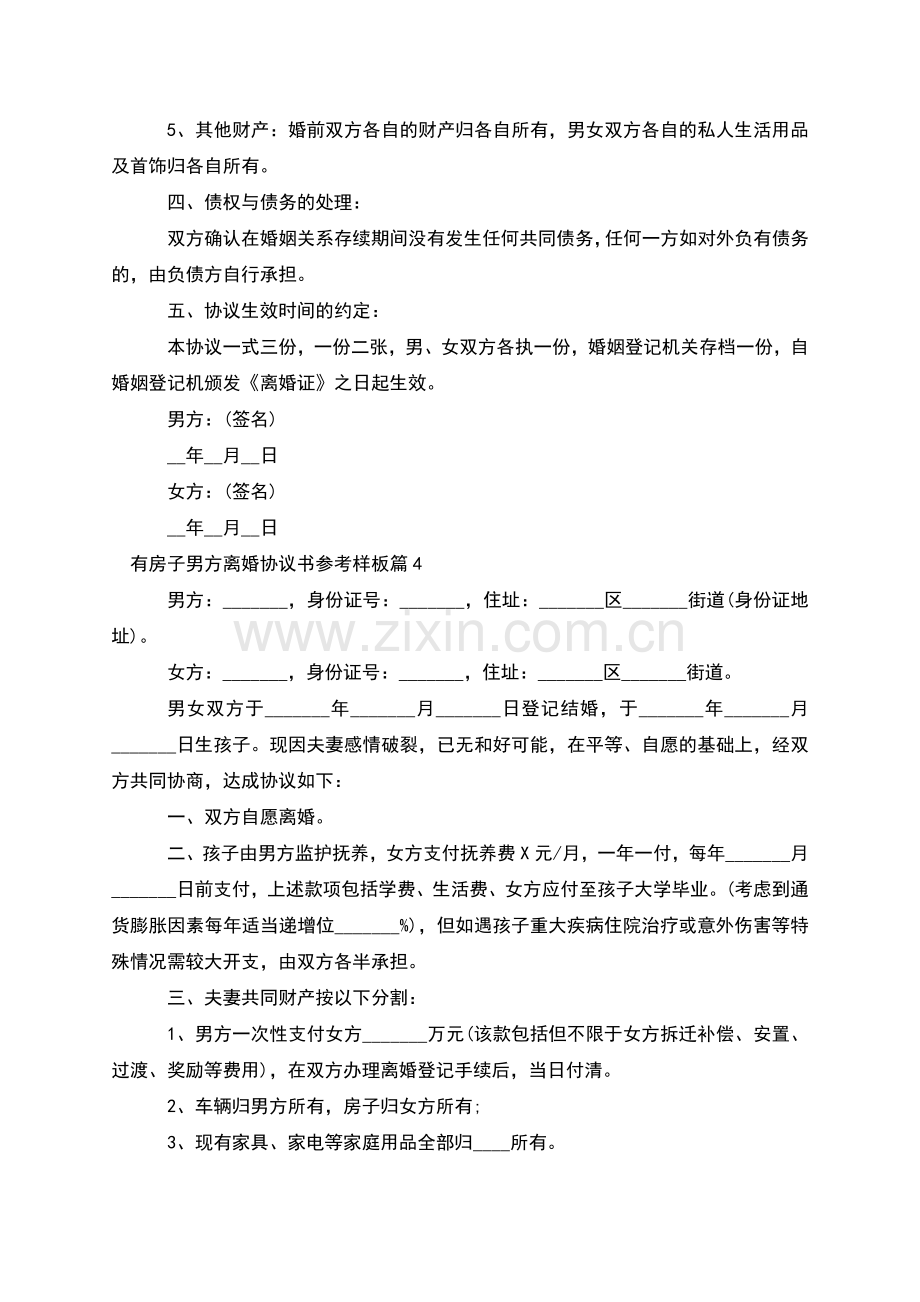 5、其他财产：婚前双方各自的财产归各自所有，男女双方各自的私人生活用品及首饰归各自所有。

四、债权与债务的处理：

双方确认在婚姻关系存续期间没有发生任何共同债务，任何一方如对外负有债务的，由负债方自行承担。

五、协议生效时间的约定：

本协议一式三份，一份二张，男、女双方各执一份，婚姻登记机关存档一份，自婚姻登记机颁发《离婚证》之日起生效。

男方：(签名)

____年____月____日

女方：(签名)

____年____月____日

有房子男方离婚协议书参考样板篇4

男方：____，身份证号：____，住址：____区____街道(身份证地址)。

女方：____，身份证号：____，住址：____区____街道。

男女双方于____年____月____日登记结婚，于____年____月____日生孩子。现因夫妻感情破裂，已无和好可能，在平等、自愿的基础上，经双方共同协商，达成协议如下：

一、双方自愿离婚。

二、孩子由男方监护抚养，女方支付抚养费X元/月，一年一付，每年____月____日前支付，上述款项包括学费、生活费、女方应付至孩子大学毕业。(考虑到通货膨胀因素每年适当递增位____%)，但如遇孩子重大疾病住院治疗或意外伤害等特殊情况需较大开支，由双方各半承担。

三、夫妻共同财产按以下分割：

1、男方一次性支付女方____万元(该款包括但不限于女方拆迁补偿、安置、过渡、奖励等费用)，在双方办理离婚登记手续后，当日付清。

2、车辆归男方所有，房子归女方所有;

3、现有家具、家电等家庭用品全部归____所有。

www.zixin.com.cn